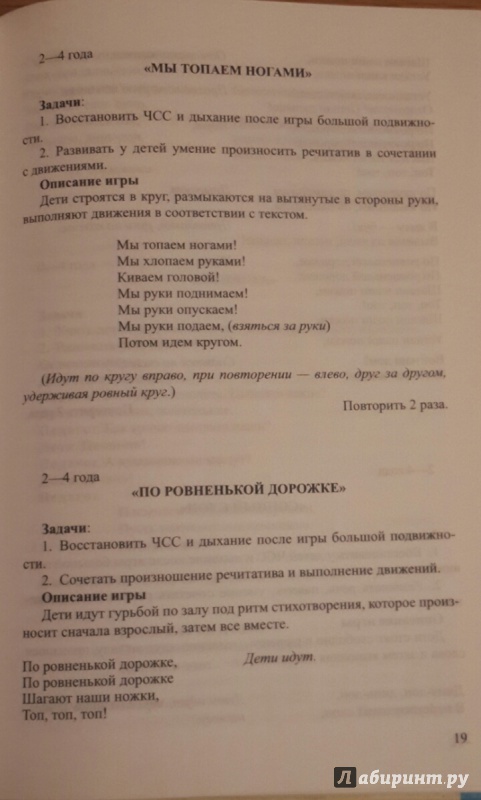 2—4 года

«МЫ ТОПАЕМ НОГАМИ»

Задачи:
1. Восстановить ЧСС и дыхание после игры большой подвижности.
2. Развивать у детей умение произносить речитатив в сочетании с движениями.

Описание игры
Дети строятся в круг, размыкаются на вытянутые в стороны руки, выполняют движения в соответствии с текстом.

Мы топаем ногами!
Мы хлопаем руками!
Киваем головой!
Мы руки поднимаем!
Мы руки опускаем!
Мы руки подаем, (взяться за руки)
Потом идем кругом.

(Идут по кругу вправо, при повторении — влево, друг за другом, удерживая ровный круг.)

Повторить 2 раза.

2—4 года

«ПО РОВНЕНЬКОЙ ДОРОЖКЕ»

Задачи:
1. Восстановить ЧСС и дыхание после игры большой подвижности.
2. Сочетать произношение речитатива и выполнение движений.

Описание игры
Дети идут гурьбой по залу под ритм стихотворения, которое произносит сначала взрослый, затем все вместе.

По ровненькой дорожке,
По ровненькой дорожке
Шагают наши ножки,
Топ, топ, топ!

Дети идут.

19

Лабиринт.ру